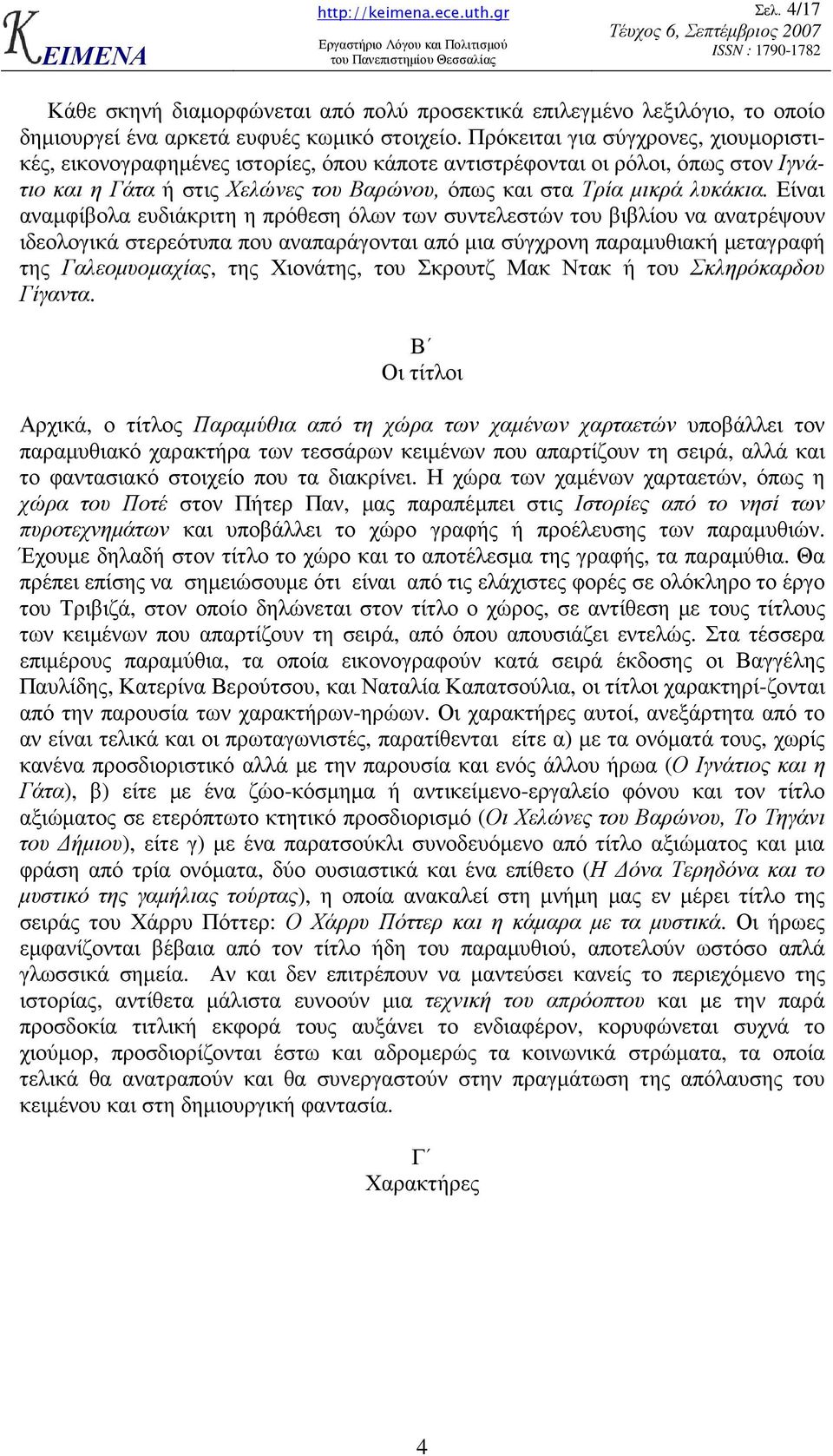 ΚΕΙΜΕΝΑ

http://keimena.ece.uth.gr
Εργαστήριο Λόγου και Πολιτισμού του Πανεπιστημίου Θεσσαλίας

Σελ. 4/17
Τεύχος 6, Σεπτέμβριος 2007
ISSN : 1790-1782

Κάθε σκηνή διαμορφώνεται από πολύ προσεκτικά επιλεγμένο λεξιλόγιο, το οποίο δημιουργεί ένα αρκετά ευφυές κωμικό στοιχείο. Πρόκειται για σύγχρονες, χιουμοριστικές, εικονογραφημένες ιστορίες, όπου κάποτε αντιστρέφονται οι ρόλοι, όπως στον Ιγνάτιο και η Γάτα ή στις Χελώνες του Βαρώνου, όπως και στα Τρία μικρά λυκάκια. Είναι αναμφίβολα ευδιάκριτη η πρόθεση όλων των συντελεστών του βιβλίου να ανατρέψουν ιδεολογικά στερεότυπα που αναπαράγονται από μια σύγχρονη παραμυθιακή μεταγραφή της Γαλεομυομαχίας, της Χιονάτης, του Σκρουτζ Μακ Ντακ ή του Σκληρόκαρδου Γίγαντα.

Β΄
Οι τίτλοι

Αρχικά, ο τίτλος Παραμύθια από τη χώρα των χαμένων χαρταετών υποβάλλει τον παραμυθιακό χαρακτήρα των τεσσάρων κειμένων που απαρτίζουν τη σειρά, αλλά και το φαντασιακό στοιχείο που τα διακρίνει. Η χώρα των χαμένων χαρταετών, όπως η χώρα του Ποτέ στον Πήτερ Παν, μας παραπέμπει στις Ιστορίες από το νησί των πυροτεχνημάτων και υποβάλλει το χώρο γραφής ή προέλευσης των παραμυθιών. Έχουμε δηλαδή στον τίτλο το χώρο και το αποτέλεσμα της γραφής, τα παραμύθια. Θα πρέπει επίσης να σημειώσουμε ότι είναι από τις ελάχιστες φορές σε ολόκληρο το έργο του Τριβιζά, στον οποίο δηλώνεται στον τίτλο ο χώρος, σε αντίθεση με τους τίτλους των κειμένων που απαρτίζουν τη σειρά, από όπου απουσιάζει εντελώς. Στα τέσσερα επιμέρους παραμύθια, τα οποία εικονογραφούν κατά σειρά έκδοσης οι Βαγγέλης Παυλίδης, Κατερίνα Βερούτσου, και Ναταλία Καπατσούλια, οι τίτλοι χαρακτηρί-ζονται από την παρουσία των χαρακτήρων-ηρώων. Οι χαρακτήρες αυτοί, ανεξάρτητα από το αν είναι τελικά και οι πρωταγωνιστές, παρατίθενται είτε α) με τα ονόματά τους, χωρίς κανένα προσδιοριστικό αλλά με την παρουσία και ενός άλλου ήρωα (Ο Ιγνάτιος και η Γάτα), β) είτε με ένα ζώο-κόσμημα ή αντικείμενο-εργαλείο φόνου και τον τίτλο αξιώματος σε ετερόπτωτο κτητικό προσδιορισμό (Οι Χελώνες του Βαρώνου, Το Τηγάνι του Δήμιου), είτε γ) με ένα παρατσούκλι συνοδευόμενο από τίτλο αξιώματος και μια φράση από τρία ονόματα, δύο ουσιαστικά και ένα επίθετο (Η Δόνα Τερηδόνα και το μυστικό της γαμήλιας τούρτας), η οποία ανακαλεί στη μνήμη μας εν μέρει τίτλο της σειράς του Χάρρυ Πόττερ: Ο Χάρρυ Πόττερ και η κάμαρα με τα μυστικά. Οι ήρωες εμφανίζονται βέβαια από τον τίτλο ήδη του παραμυθιού, αποτελούν ωστόσο απλά γλωσσικά σημεία. Αν και δεν επιτρέπουν να μαντεύσει κανείς το περιεχόμενο της ιστορίας, αντίθετα μάλιστα ευνοούν μια τεχνική του απρόοπτου και με την παρά προσδοκία τιτλική εκφορά τους αυξάνει το ενδιαφέρον, κορυφώνεται συχνά το χιούμορ, προσδιορίζονται έστω και αδρομερώς τα κοινωνικά στρώματα, τα οποία τελικά θα ανατραπούν και θα συνεργαστούν στην πραγμάτωση της απόλαυσης του κειμένου και στη δημιουργική φαντασία.

Γ΄
Χαρακτήρες

4